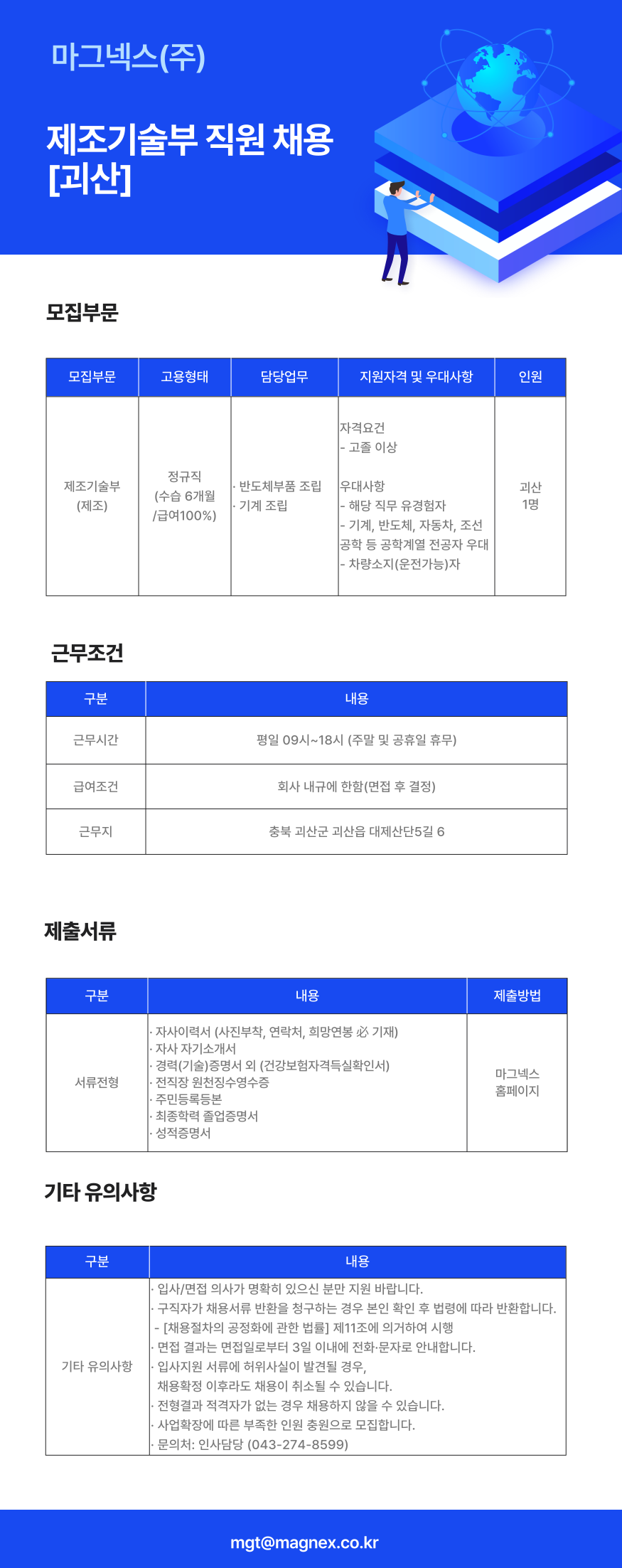 마그넥스(주)

제조기술부 직원 채용 [괴산]

모집부문

| 모집부문 | 고용형태 | 담당업무 | 지원자격 및 우대사항 | 인원 |
|---|---|---|---|---|
| 제조기술부 (제조) | 정규직 (수습 6개월 /급여100%) | · 반도체부품 조립 · 기계 조립 | 자격요건 - 고졸 이상  우대사항 - 해당 직무 유경험자 - 기계, 반도체, 자동차, 조선 공학 등 공학계열 전공자 우대 - 차량소지(운전가능)자 | 괴산 1명 |

근무조건

| 구분 | 내용 |
|---|---|
| 근무시간 | 평일 09시~18시 (주말 및 공휴일 휴무) |
| 급여조건 | 회사 내규에 한함(면접 후 결정) |
| 근무지 | 충북 괴산군 괴산읍 대제산단5길 6 |

제출서류

| 구분 | 내용 | 제출방법 |
|---|---|---|
| 서류전형 | · 자사이력서 (사진부착, 연락처, 희망연봉 必 기재) · 자사 자기소개서 · 경력(기술)증명서 외 (건강보험자격득실확인서) · 전직장 원천징수영수증 · 주민등록등본 · 최종학력 졸업증명서 · 성적증명서 | 마그넥스 홈페이지 |

기타 유의사항

| 구분 | 내용 |
|---|---|
| 기타 유의사항 | · 입사/면접 의사가 명확히 있으신 분만 지원 바랍니다. · 구직자가 채용서류 반환을 청구하는 경우 본인 확인 후 법령에 따라 반환합니다. - [채용절차의 공정화에 관한 법률] 제11조에 의거하여 시행 · 면접 결과는 면접일로부터 3일 이내에 전화·문자로 안내합니다. · 입사지원 서류에 허위사실이 발견될 경우, 채용확정 이후라도 채용이 취소될 수 있습니다. · 전형결과 적격자가 없는 경우 채용하지 않을 수 있습니다. · 사업확장에 따른 부족한 인원 충원으로 모집합니다. · 문의처: 인사담당 (043-274-8599) |

mgt@magnex.co.kr